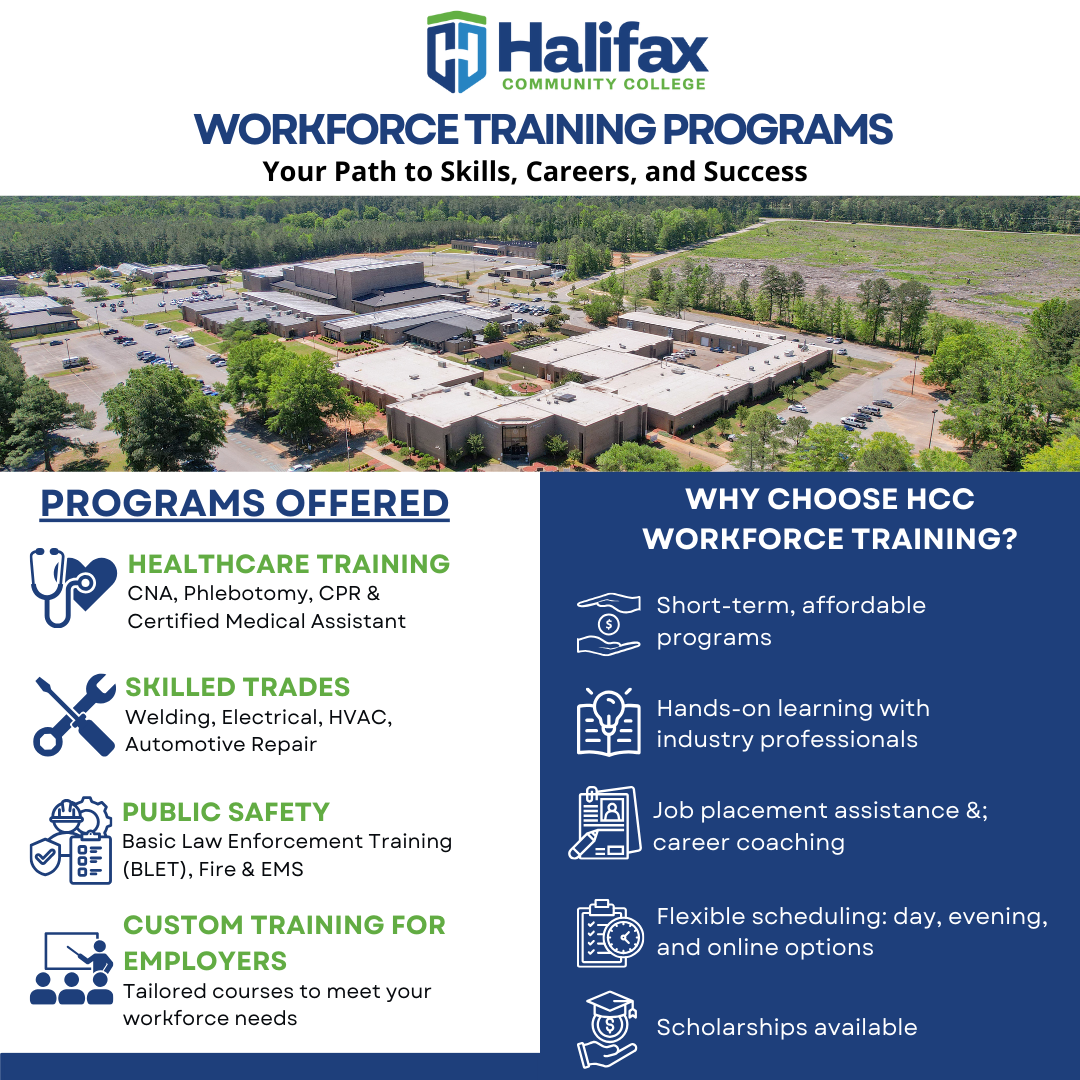 Halifax
COMMUNITY COLLEGE

WORKFORCE TRAINING PROGRAMS
Your Path to Skills, Careers, and Success

PROGRAMS OFFERED

HEALTHCARE TRAINING
CNA, Phlebotomy, CPR & Certified Medical Assistant

SKILLED TRADES
Welding, Electrical, HVAC, Automotive Repair

PUBLIC SAFETY
Basic Law Enforcement Training (BLET), Fire & EMS

CUSTOM TRAINING FOR EMPLOYERS
Tailored courses to meet your workforce needs

WHY CHOOSE HCC WORKFORCE TRAINING?

Short-term, affordable programs

Hands-on learning with industry professionals

Job placement assistance &; career coaching

Flexible scheduling: day, evening, and online options

Scholarships available